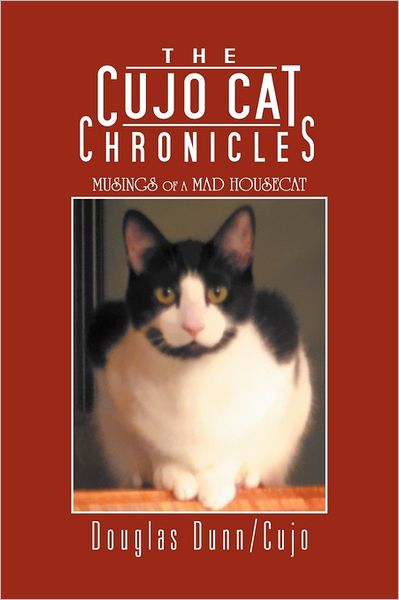 THE
CUJO CAT
CHRONICLES

MUSINGS OF A MAD HOUSECAT

Douglas Dunn/Cujo